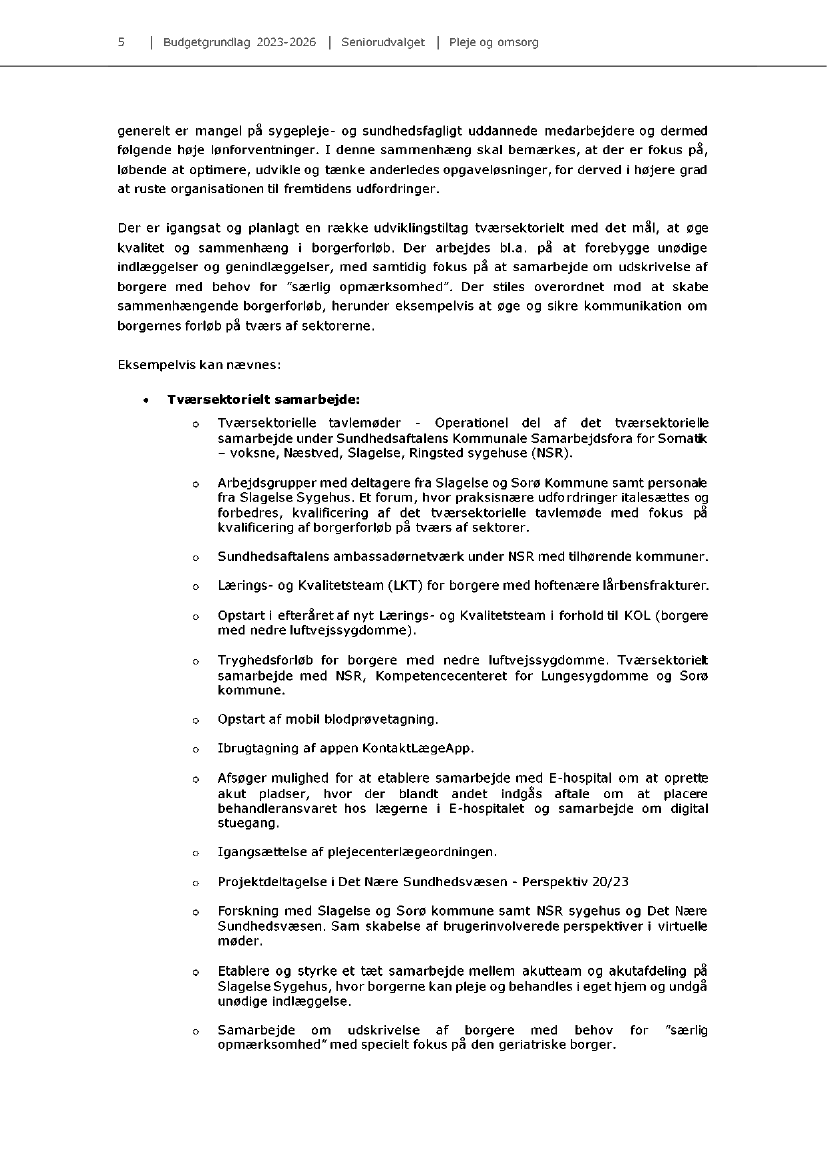 5 | Budgetgrundlag 2023-2026 | Seniorudvalget | Pleje og omsorg

generelt er mangel på sygepleje- og sundhedsfagligt uddannede medarbejdere og dermed følgende høje lønforventninger. I denne sammenhæng skal bemærkes, at der er fokus på, løbende at optimere, udvikle og tænke anderledes opgaveløsninger, for derved i højere grad at ruste organisationen til fremtidens udfordringer.

Der er igangsat og planlagt en række udviklingstiltag tværsektorielt med det mål, at øge kvalitet og sammenhæng i borgerforløb. Der arbejdes bl.a. på at forebygge unødige indlæggelser og genindlæggelser, med samtidig fokus på at samarbejde om udskrivelse af borgere med behov for "særlig opmærksomhed". Der stiles overordnet mod at skabe sammenhængende borgerforløb, herunder eksempelvis at øge og sikre kommunikation om borgernes forløb på tværs af sektorerne.

Eksempelvis kan nævnes:

• Tværsektorielt samarbejde:
  o Tværsektorielle tavlemøder - Operationel del af det tværsektorielle samarbejde under Sundhedsaftalens Kommunale Samarbejdsfora for Somatik – voksne, Næstved, Slagelse, Ringsted sygehuse (NSR).
  o Arbejdsgrupper med deltagere fra Slagelse og Sorø Kommune samt personale fra Slagelse Sygehus. Et forum, hvor praksisnære udfordringer italesættes og forbedres, kvalificering af det tværsektorielle tavlemøde med fokus på kvalificering af borgerforløb på tværs af sektorer.
  o Sundhedsaftalens ambassadørnetværk under NSR med tilhørende kommuner.
  o Lærings- og Kvalitetsteam (LKT) for borgere med hoftenære lårbensfrakturer.
  o Opstart i efteråret af nyt Lærings- og Kvalitetsteam i forhold til KOL (borgere med nedre luftvejssygdomme).
  o Tryghedsforløb for borgere med nedre luftvejssygdomme. Tværsektorielt samarbejde med NSR, Kompetencecenteret for Lungesygdomme og Sorø kommune.
  o Opstart af mobil blodprøvetagning.
  o Ibrugtagning af appen KontaktLægeApp.
  o Afsøger mulighed for at etablere samarbejde med E-hospital om at oprette akut pladser, hvor der blandt andet indgås aftale om at placere behandleransvaret hos lægerne i E-hospitalet og samarbejde om digital stuegang.
  o Igangsættelse af plejecenterlægeordningen.
  o Projektdeltagelse i Det Nære Sundhedsvæsen - Perspektiv 20/23
  o Forskning med Slagelse og Sorø kommune samt NSR sygehus og Det Nære Sundhedsvæsen. Sam skabelse af brugerinvolverede perspektiver i virtuelle møder.
  o Etablere og styrke et tæt samarbejde mellem akutteam og akutafdeling på Slagelse Sygehus, hvor borgerne kan pleje og behandles i eget hjem og undgå unødige indlæggelse.
  o Samarbejde om udskrivelse af borgere med behov for "særlig opmærksomhed" med specielt fokus på den geriatriske borger.